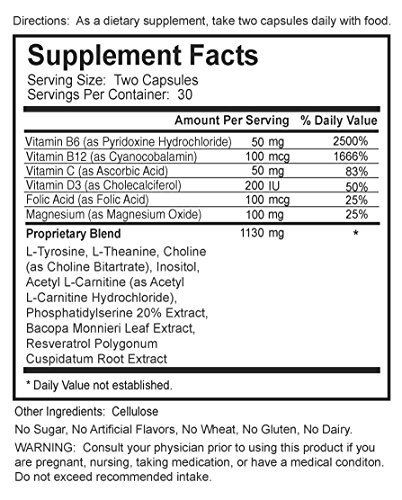 Directions: As a dietary supplement, take two capsules daily with food.

Supplement Facts
Serving Size: Two Capsules
Servings Per Container: 30

| | Amount Per Serving | % Daily Value |
|---|---|---|
| Vitamin B6 (as Pyridoxine Hydrochloride) | 50 mg | 2500% |
| Vitamin B12 (as Cyanocobalamin) | 100 mcg | 1666% |
| Vitamin C (as Ascorbic Acid) | 50 mg | 83% |
| Vitamin D3 (as Cholecalciferol) | 200 IU | 50% |
| Folic Acid (as Folic Acid) | 100 mcg | 25% |
| Magnesium (as Magnesium Oxide) | 100 mg | 25% |
| Proprietary Blend | 1130 mg | * |

L-Tyrosine, L-Theanine, Choline (as Choline Bitartrate), Inositol, Acetyl L-Carnitine (as Acetyl L-Carnitine Hydrochloride), Phosphatidylserine 20% Extract, Bacopa Monnieri Leaf Extract, Resveratrol Polygonum Cuspidatum Root Extract

* Daily Value not established.

Other Ingredients: Cellulose

No Sugar, No Artificial Flavors, No Wheat, No Gluten, No Dairy.

WARNING: Consult your physician prior to using this product if you are pregnant, nursing, taking medication, or have a medical conditon. Do not exceed recommended intake.